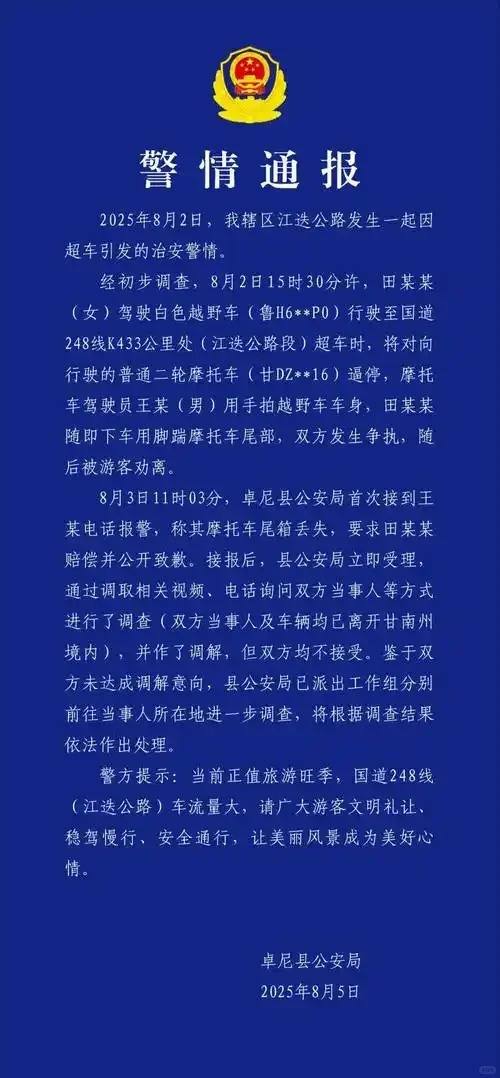 警情通报

2025年8月2日，我辖区江迭公路发生一起因超车引发的治安警情。

经初步调查，8月2日15时30分许，田某某（女）驾驶白色越野车（鲁H6**P0）行驶至国道248线K433公里处（江迭公路段）超车时，将对向行驶的普通二轮摩托车（甘DZ**16）逼停，摩托车驾驶员王某（男）用手拍越野车车身，田某某随即下车用脚踹摩托车尾部，双方发生争执，随后被游客劝离。

8月3日11时03分，卓尼县公安局首次接到王某电话报警，称其摩托车尾箱丢失，要求田某某赔偿并公开致歉。接报后，县公安局立即受理，通过调取相关视频、电话询问双方当事人等方式进行了调查（双方当事人及车辆均已离开甘南州境内），并作了调解，但双方均不接受。鉴于双方未达成调解意向，县公安局已派出工作组分别前往当事人所在地进一步调查，将根据调查结果依法作出处理。

警方提示：当前正值旅游旺季，国道248线（江迭公路）车流量大，请广大游客文明礼让、稳驾慢行、安全通行，让美丽风景成为美好心情。

卓尼县公安局
2025年8月5日